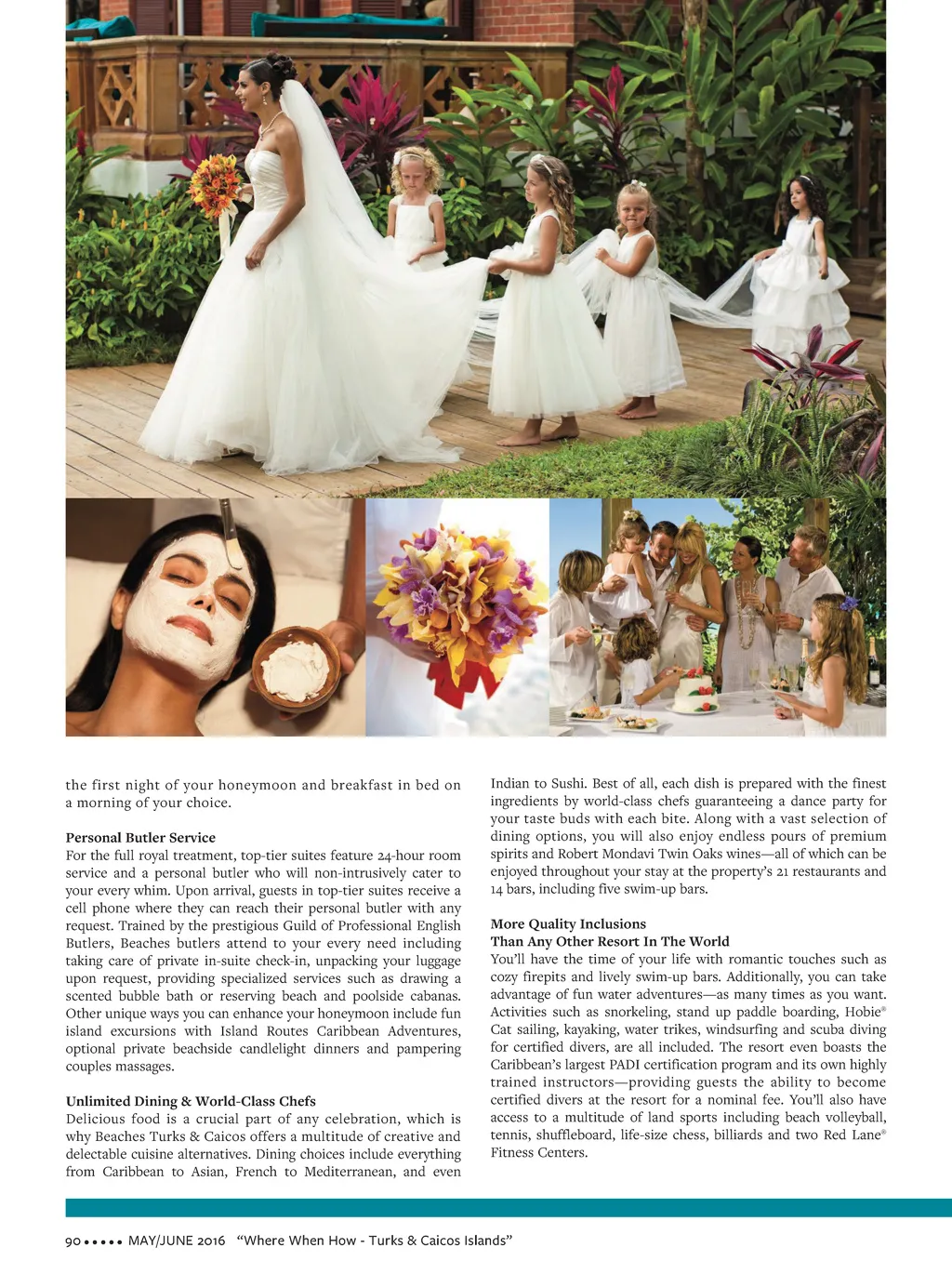 the first night of your honeymoon and breakfast in bed on a morning of your choice.

Personal Butler Service
For the full royal treatment, top-tier suites feature 24-hour room service and a personal butler who will non-intrusively cater to your every whim. Upon arrival, guests in top-tier suites receive a cell phone where they can reach their personal butler with any request. Trained by the prestigious Guild of Professional English Butlers, Beaches butlers attend to your every need including taking care of private in-suite check-in, unpacking your luggage upon request, providing specialized services such as drawing a scented bubble bath or reserving beach and poolside cabanas. Other unique ways you can enhance your honeymoon include fun island excursions with Island Routes Caribbean Adventures, optional private beachside candlelight dinners and pampering couples massages.

Unlimited Dining & World-Class Chefs
Delicious food is a crucial part of any celebration, which is why Beaches Turks & Caicos offers a multitude of creative and delectable cuisine alternatives. Dining choices include everything from Caribbean to Asian, French to Mediterranean, and even Indian to Sushi. Best of all, each dish is prepared with the finest ingredients by world-class chefs guaranteeing a dance party for your taste buds with each bite. Along with a vast selection of dining options, you will also enjoy endless pours of premium spirits and Robert Mondavi Twin Oaks wines—all of which can be enjoyed throughout your stay at the property's 21 restaurants and 14 bars, including five swim-up bars.

More Quality Inclusions
Than Any Other Resort In The World
You'll have the time of your life with romantic touches such as cozy firepits and lively swim-up bars. Additionally, you can take advantage of fun water adventures—as many times as you want. Activities such as snorkeling, stand up paddle boarding, Hobie® Cat sailing, kayaking, water trikes, windsurfing and scuba diving for certified divers, are all included. The resort even boasts the Caribbean's largest PADI certification program and its own highly trained instructors—providing guests the ability to become certified divers at the resort for a nominal fee. You'll also have access to a multitude of land sports including beach volleyball, tennis, shuffleboard, life-size chess, billiards and two Red Lane® Fitness Centers.

90 ••••• MAY/JUNE 2016 "Where When How - Turks & Caicos Islands"